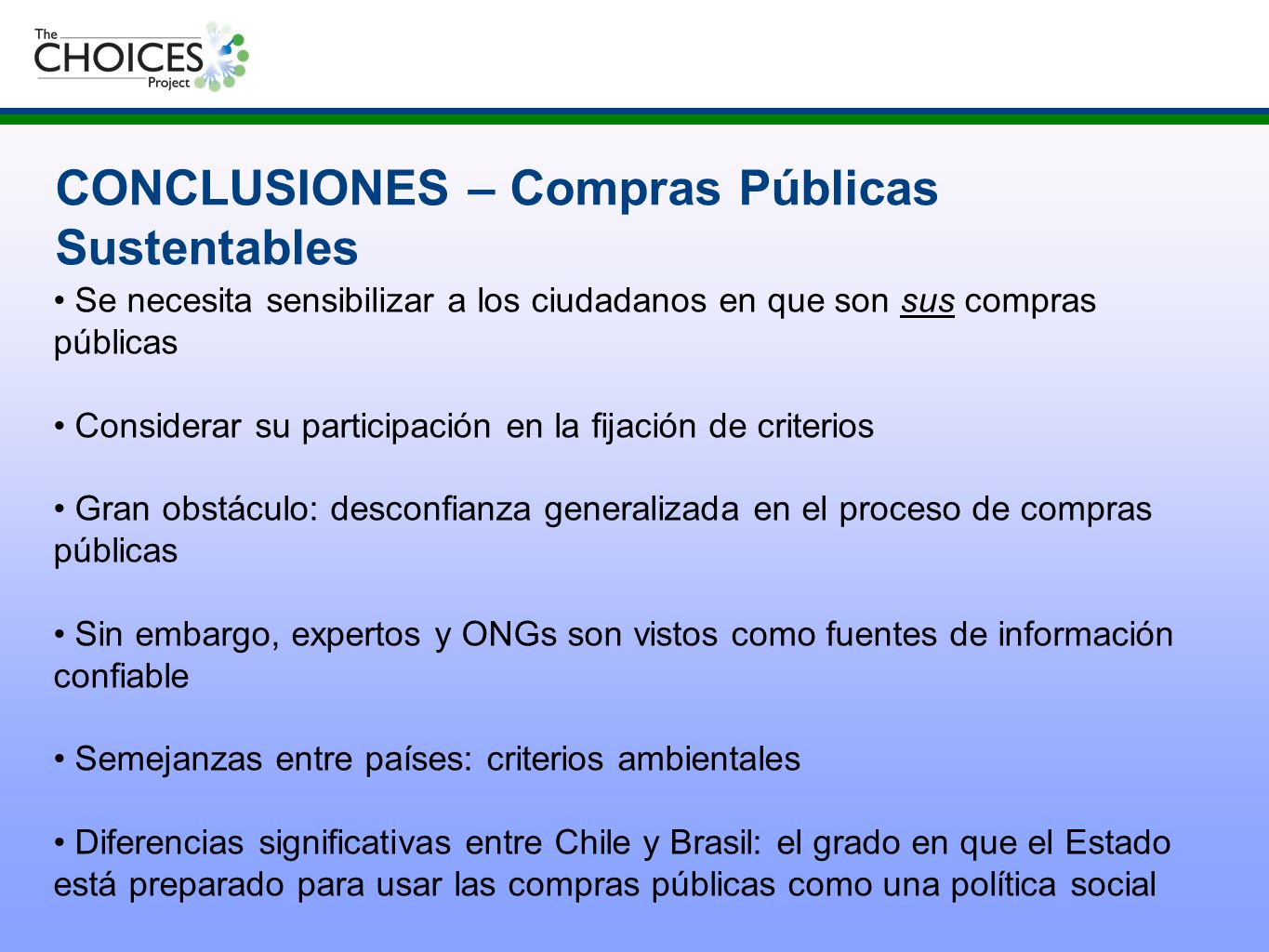 The CHOICES Project

CONCLUSIONES – Compras Públicas Sustentables

• Se necesita sensibilizar a los ciudadanos en que son sus compras públicas

• Considerar su participación en la fijación de criterios

• Gran obstáculo: desconfianza generalizada en el proceso de compras públicas

• Sin embargo, expertos y ONGs son vistos como fuentes de información confiable

• Semejanzas entre países: criterios ambientales

• Diferencias significativas entre Chile y Brasil: el grado en que el Estado está preparado para usar las compras públicas como una política social